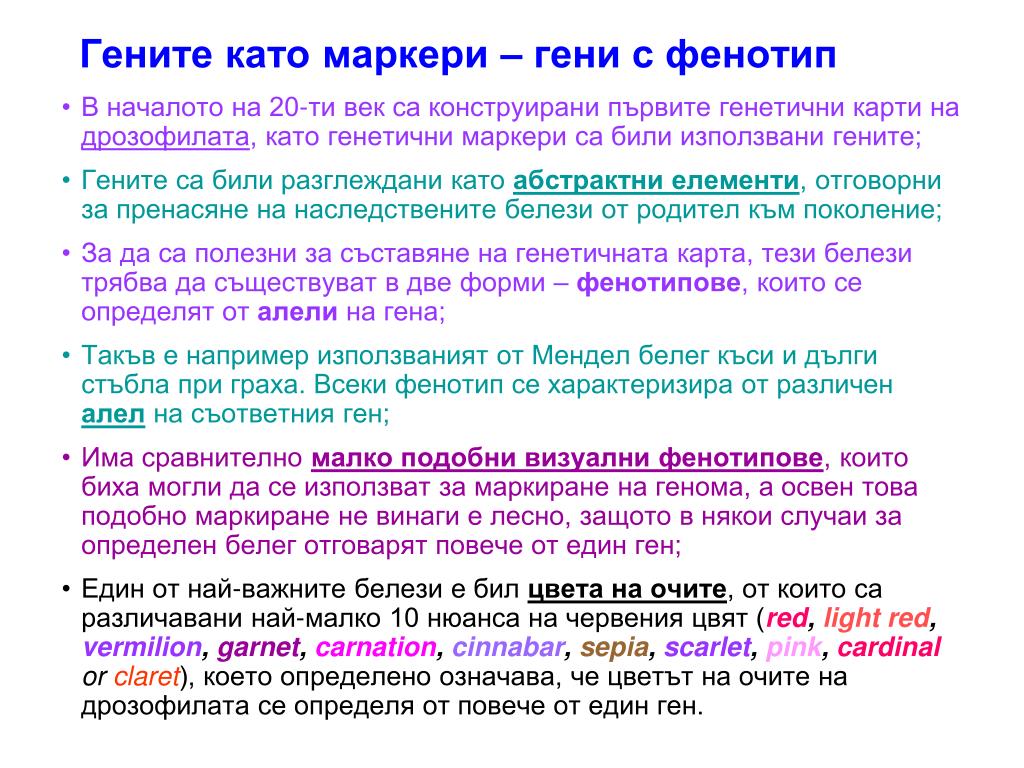 Гените като маркери – гени с фенотип

• В началото на 20-ти век са конструирани първите генетични карти на дрозофилата, като генетични маркери са били използвани гените;

• Гените са били разглеждани като абстрактни елементи, отговорни за пренасяне на наследствените белези от родител към поколение;

• За да са полезни за съставяне на генетичната карта, тези белези трябва да съществуват в две форми – фенотипове, които се определят от алели на гена;

• Такъв е например използваният от Мендел белег къси и дълги стъбла при граха. Всеки фенотип се характеризира от различен алел на съответния ген;

• Има сравнително малко подобни визуални фенотипове, които биха могли да се използват за маркиране на генома, а освен това подобно маркиране не винаги е лесно, защото в някои случаи за определен белег отговарят повече от един ген;

• Един от най-важните белези е бил цвета на очите, от които са различавани най-малко 10 нюанса на червения цвят (red, light red, vermilion, garnet, carnation, cinnabar, sepia, scarlet, pink, cardinal or claret), което определено означава, че цветът на очите на дрозофилата се определя от повече от един ген.